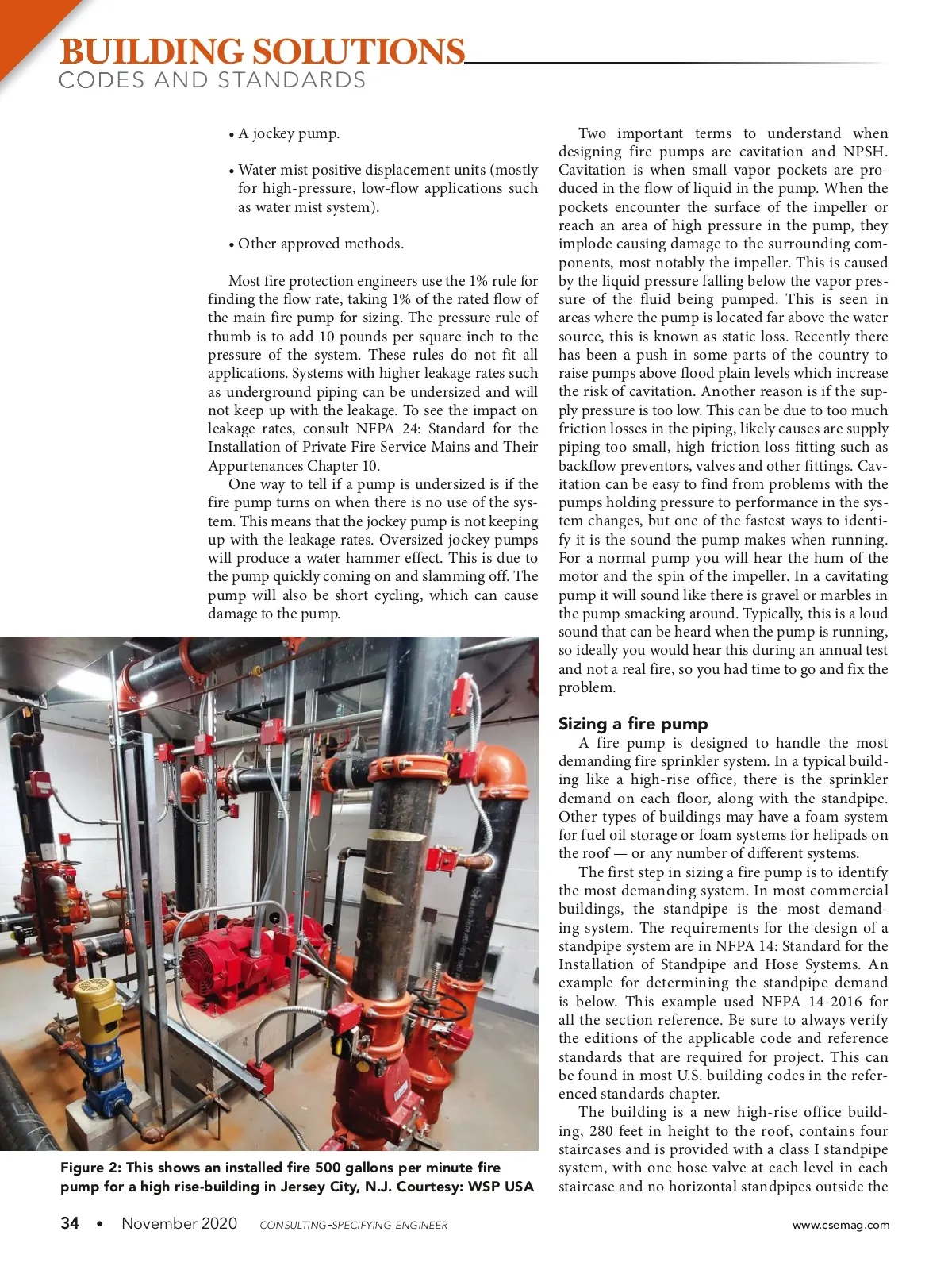 BUILDING SOLUTIONS
CODES AND STANDARDS

• A jockey pump.

• Water mist positive displacement units (mostly for high-pressure, low-flow applications such as water mist system).

• Other approved methods.

Most fire protection engineers use the 1% rule for finding the flow rate, taking 1% of the rated flow of the main fire pump for sizing. The pressure rule of thumb is to add 10 pounds per square inch to the pressure of the system. These rules do not fit all applications. Systems with higher leakage rates such as underground piping can be undersized and will not keep up with the leakage. To see the impact on leakage rates, consult NFPA 24: Standard for the Installation of Private Fire Service Mains and Their Appurtenances Chapter 10.

One way to tell if a pump is undersized is if the fire pump turns on when there is no use of the system. This means that the jockey pump is not keeping up with the leakage rates. Oversized jockey pumps will produce a water hammer effect. This is due to the pump quickly coming on and slamming off. The pump will also be short cycling, which can cause damage to the pump.

Figure 2: This shows an installed fire 500 gallons per minute fire pump for a high rise-building in Jersey City, N.J. Courtesy: WSP USA

Two important terms to understand when designing fire pumps are cavitation and NPSH. Cavitation is when small vapor pockets are produced in the flow of liquid in the pump. When the pockets encounter the surface of the impeller or reach an area of high pressure in the pump, they implode causing damage to the surrounding components, most notably the impeller. This is caused by the liquid pressure falling below the vapor pressure of the fluid being pumped. This is seen in areas where the pump is located far above the water source, this is known as static loss. Recently there has been a push in some parts of the country to raise pumps above flood plain levels which increase the risk of cavitation. Another reason is if the supply pressure is too low. This can be due to too much friction losses in the piping, likely causes are supply piping too small, high friction loss fitting such as backflow preventors, valves and other fittings. Cavitation can be easy to find from problems with the pumps holding pressure to performance in the system changes, but one of the fastest ways to identify it is the sound the pump makes when running. For a normal pump you will hear the hum of the motor and the spin of the impeller. In a cavitating pump it will sound like there is gravel or marbles in the pump smacking around. Typically, this is a loud sound that can be heard when the pump is running, so ideally you would hear this during an annual test and not a real fire, so you had time to go and fix the problem.

Sizing a fire pump
A fire pump is designed to handle the most demanding fire sprinkler system. In a typical building like a high-rise office, there is the sprinkler demand on each floor, along with the standpipe. Other types of buildings may have a foam system for fuel oil storage or foam systems for helipads on the roof — or any number of different systems.

The first step in sizing a fire pump is to identify the most demanding system. In most commercial buildings, the standpipe is the most demanding system. The requirements for the design of a standpipe system are in NFPA 14: Standard for the Installation of Standpipe and Hose Systems. An example for determining the standpipe demand is below. This example used NFPA 14-2016 for all the section reference. Be sure to always verify the editions of the applicable code and reference standards that are required for project. This can be found in most U.S. building codes in the referenced standards chapter.

The building is a new high-rise office building, 280 feet in height to the roof, contains four staircases and is provided with a class I standpipe system, with one hose valve at each level in each staircase and no horizontal standpipes outside the

34 • November 2020 CONSULTING-SPECIFYING ENGINEER www.csemag.com